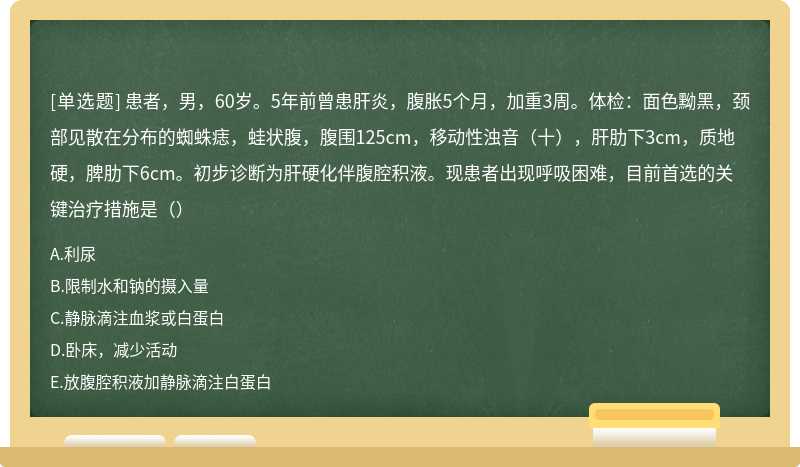 [单选题] 患者，男，60岁。5年前曾患肝炎，腹胀5个月，加重3周。体检：面色黝黑，颈部见散在分布的蜘蛛痣，蛙状腹，腹围125cm，移动性浊音（十），肝肋下3cm，质地硬，脾肋下6cm。初步诊断为肝硬化伴腹腔积液。现患者出现呼吸困难，目前首选的关键治疗措施是（）

A.利尿

B.限制水和钠的摄入量

C.静脉滴注血浆或白蛋白

D.卧床，减少活动

E.放腹腔积液加静脉滴注白蛋白